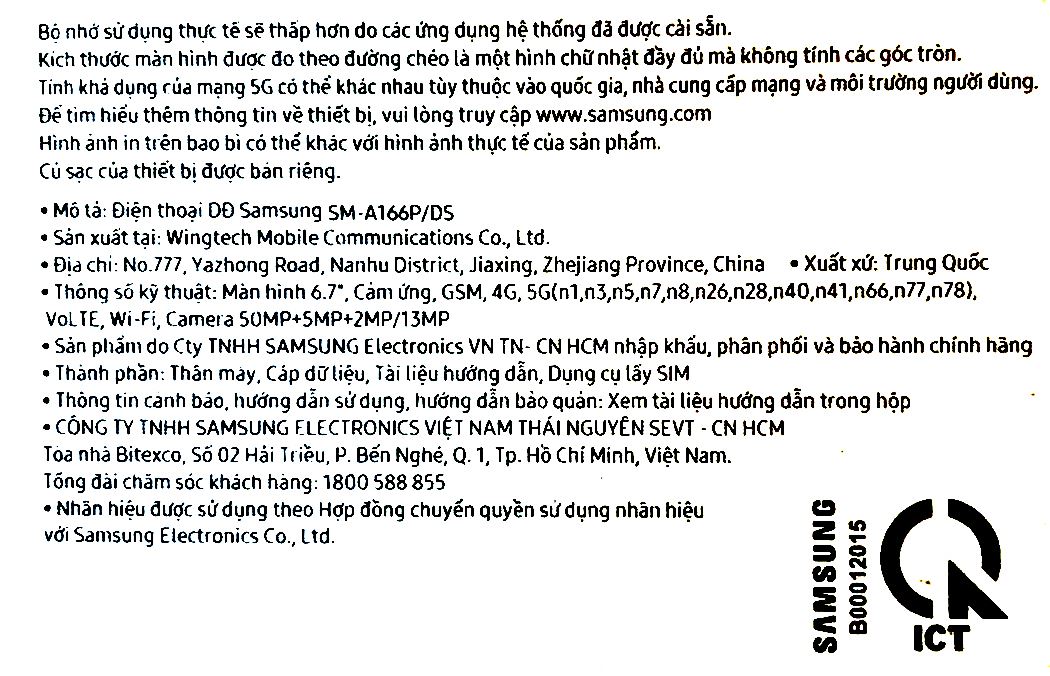 Bộ nhớ sử dụng thực tế sẽ thấp hơn do các ứng dụng hệ thống đã được cài sẵn.
Kích thước màn hình được đo theo đường chéo là một hình chữ nhật đầy đủ mà không tính các góc tròn.
Tính khả dụng của mạng 5G có thể khác nhau tùy thuộc vào quốc gia, nhà cung cấp mạng và môi trường người dùng.
Để tìm hiểu thêm thông tin về thiết bị, vui lòng truy cập www.samsung.com
Hình ảnh in trên bao bì có thể khác với hình ảnh thực tế của sản phẩm.
Củ sạc của thiết bị được bán riêng.

• Mô tả: Điện thoại DĐ Samsung SM-A166P/DS
• Sản xuất tại: Wingtech Mobile Communications Co., Ltd.
• Địa chỉ: No.777, Yazhong Road, Nanhu District, Jiaxing, Zhejiang Province, China • Xuất xứ: Trung Quốc
• Thông số kỹ thuật: Màn hình 6.7", Cảm ứng, GSM, 4G, 5G(n1,n3,n5,n7,n8,n26,n28,n40,n41,n66,n77,n78), VoLTE, Wi-Fi, Camera 50MP+5MP+2MP/13MP
• Sản phẩm do Cty TNHH SAMSUNG Electronics VN TN- CN HCM nhập khẩu, phân phối và bảo hành chính hãng
• Thành phần: Thân máy, Cáp dữ liệu, Tài liệu hướng dẫn, Dụng cụ lấy SIM
• Thông tin cảnh báo, hướng dẫn sử dụng, hướng dẫn bảo quản: Xem tài liệu hướng dẫn trong hộp
• CÔNG TY TNHH SAMSUNG ELECTRONICS VIỆT NAM THÁI NGUYÊN SEVT - CN HCM
Tòa nhà Bitexco, Số 02 Hải Triều, P. Bến Nghé, Q. 1, Tp. Hồ Chí Minh, Việt Nam.
Tổng đài chăm sóc khách hàng: 1800 588 855
• Nhãn hiệu được sử dụng theo Hợp đồng chuyển quyền sử dụng nhãn hiệu với Samsung Electronics Co., Ltd.

SAMSUNG
B00012015

ICT